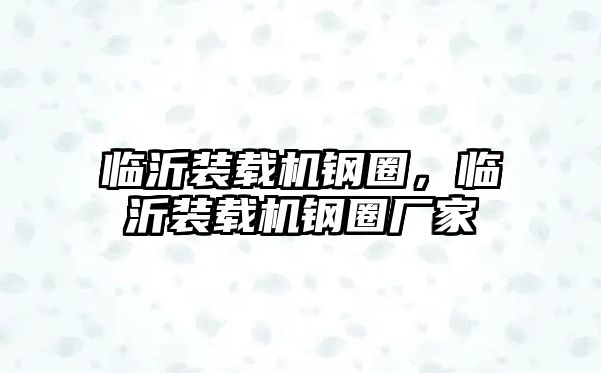 临沂装载机钢圈，临沂装载机钢圈厂家